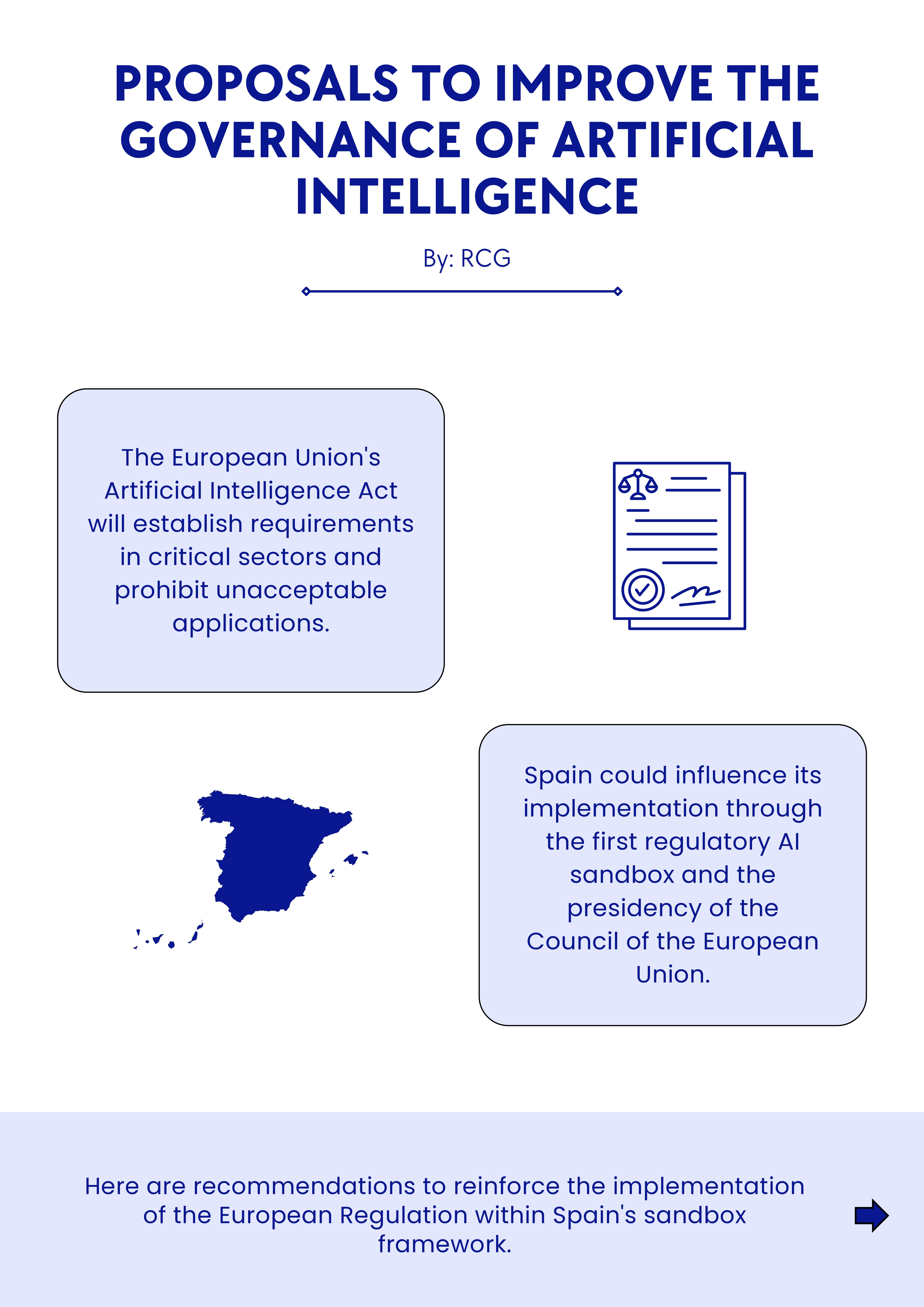 PROPOSALS TO IMPROVE THE GOVERNANCE OF ARTIFICIAL INTELLIGENCE

By: RCG

The European Union's Artificial Intelligence Act will establish requirements in critical sectors and prohibit unacceptable applications.

Spain could influence its implementation through the first regulatory AI sandbox and the presidency of the Council of the European Union.

Here are recommendations to reinforce the implementation of the European Regulation within Spain's sandbox framework.